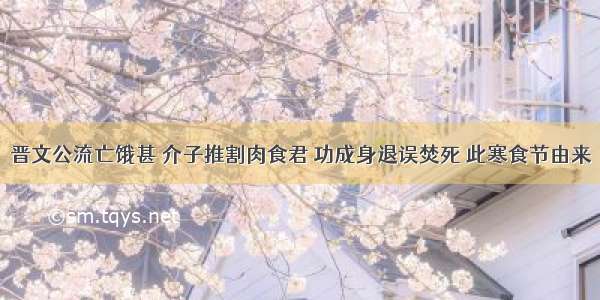 晋文公流亡饿甚 介子推割肉食君 功成身退误焚死 此寒食节由来

©sm.tqys.net